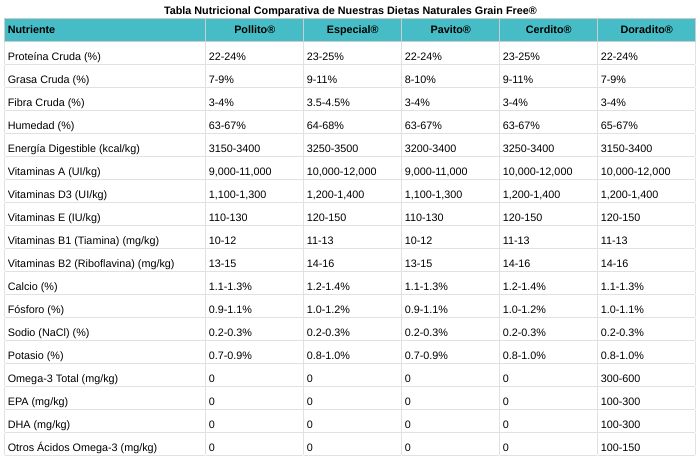 Tabla Nutricional Comparativa de Nuestras Dietas Naturales Grain Free®

| Nutriente | Pollito® | Especial® | Pavito® | Cerdito® | Doradito® |
|---|---|---|---|---|---|
| Proteína Cruda (%) | 22-24% | 23-25% | 22-24% | 23-25% | 22-24% |
| Grasa Cruda (%) | 7-9% | 9-11% | 8-10% | 9-11% | 7-9% |
| Fibra Cruda (%) | 3-4% | 3.5-4.5% | 3-4% | 3-4% | 3-4% |
| Humedad (%) | 63-67% | 64-68% | 63-67% | 63-67% | 65-67% |
| Energía Digestible (kcal/kg) | 3150-3400 | 3250-3500 | 3200-3400 | 3250-3400 | 3150-3400 |
| Vitaminas A (UI/kg) | 9,000-11,000 | 10,000-12,000 | 9,000-11,000 | 10,000-12,000 | 10,000-12,000 |
| Vitaminas D3 (UI/kg) | 1,100-1,300 | 1,200-1,400 | 1,100-1,300 | 1,200-1,400 | 1,200-1,400 |
| Vitaminas E (IU/kg) | 110-130 | 120-150 | 110-130 | 120-150 | 120-150 |
| Vitaminas B1 (Tiamina) (mg/kg) | 10-12 | 11-13 | 10-12 | 11-13 | 11-13 |
| Vitaminas B2 (Riboflavina) (mg/kg) | 13-15 | 14-16 | 13-15 | 14-16 | 14-16 |
| Calcio (%) | 1.1-1.3% | 1.2-1.4% | 1.1-1.3% | 1.2-1.4% | 1.1-1.3% |
| Fósforo (%) | 0.9-1.1% | 1.0-1.2% | 0.9-1.1% | 1.0-1.2% | 1.0-1.1% |
| Sodio (NaCl) (%) | 0.2-0.3% | 0.2-0.3% | 0.2-0.3% | 0.2-0.3% | 0.2-0.3% |
| Potasio (%) | 0.7-0.9% | 0.8-1.0% | 0.7-0.9% | 0.8-1.0% | 0.8-1.0% |
| Omega-3 Total (mg/kg) | 0 | 0 | 0 | 0 | 300-600 |
| EPA (mg/kg) | 0 | 0 | 0 | 0 | 100-300 |
| DHA (mg/kg) | 0 | 0 | 0 | 0 | 100-300 |
| Otros Ácidos Omega-3 (mg/kg) | 0 | 0 | 0 | 0 | 100-150 |